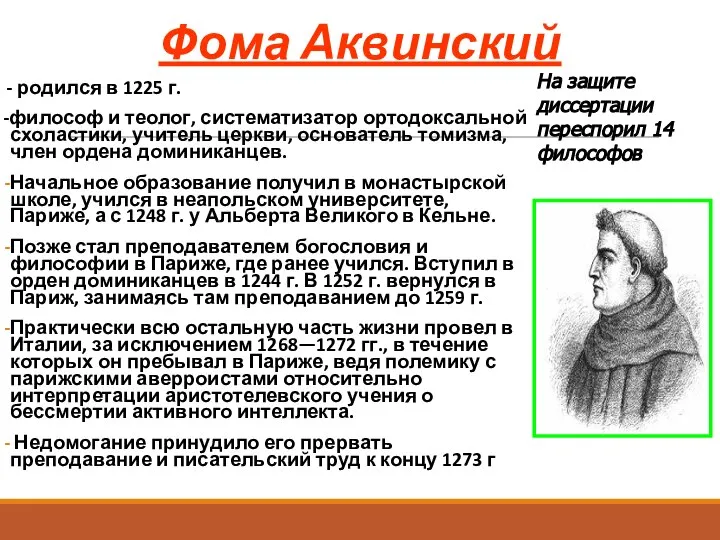 Фома Аквинский

- родился в 1225 г.

-философ и теолог, систематизатор ортодоксальной схоластики, учитель церкви, основатель томизма, член ордена доминиканцев.

-Начальное образование получил в монастырской школе, учился в неапольском университете, Париже, а с 1248 г. у Альберта Великого в Кельне.

-Позже стал преподавателем богословия и философии в Париже, где ранее учился. Вступил в орден доминиканцев в 1244 г. В 1252 г. вернулся в Париж, занимаясь там преподаванием до 1259 г.

-Практически всю остальную часть жизни провел в Италии, за исключением 1268—1272 гг., в течение которых он пребывал в Париже, ведя полемику с парижскими аверроистами относительно интерпретации аристотелевского учения о бессмертии активного интеллекта.

- Недомогание принудило его прервать преподавание и писательский труд к концу 1273 г

На защите диссертации переспорил 14 философов